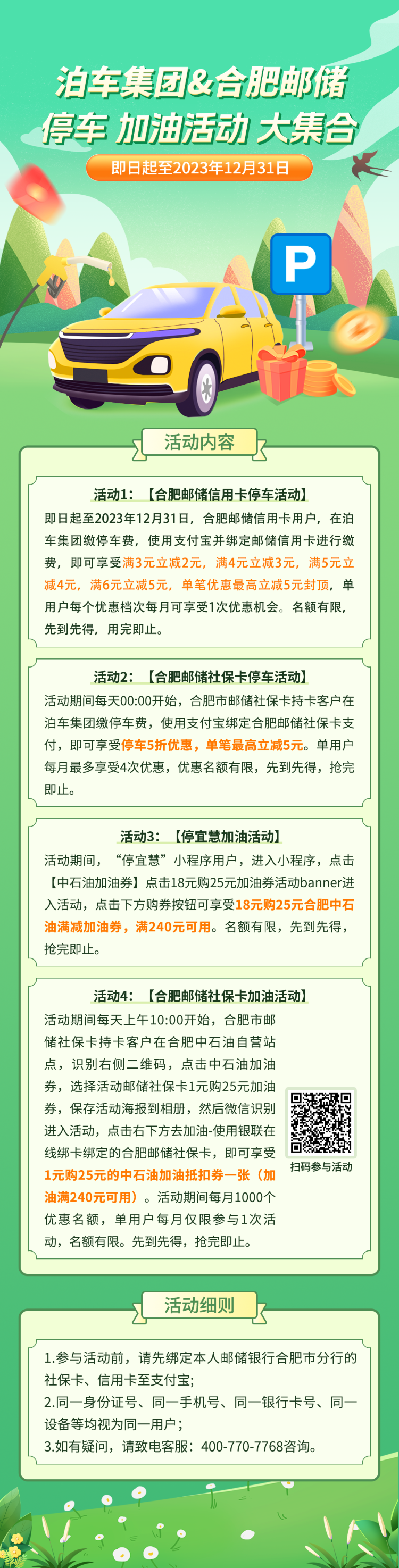 泊车集团&合肥邮储
停车 加油活动 大集合
即日起至2023年12月31日

P

活动内容

活动1：【合肥邮储信用卡停车活动】
即日起至2023年12月31日，合肥邮储信用卡用户，在泊车集团缴停车费，使用支付宝并绑定邮储信用卡进行缴费，即可享受满3元立减2元，满4元立减3元，满5元立减4元，满6元立减5元，单笔优惠最高立减5元封顶，单用户每个优惠档次每月可享受1次优惠机会。名额有限，先到先得，用完即止。

活动2：【合肥邮储社保卡停车活动】
活动期间每天00:00开始，合肥市邮储社保卡持卡客户在泊车集团缴停车费，使用支付宝绑定合肥邮储社保卡支付，即可享受停车5折优惠，单笔最高立减5元。单用户每月最多享受4次优惠，优惠名额有限，先到先得，抢完即止。

活动3：【停宜慧加油活动】
活动期间，“停宜慧”小程序用户，进入小程序，点击【中石油加油券】点击18元购25元加油券活动banner进入活动，点击下方购券按钮可享受18元购25元合肥中石油满减加油券，满240元可用。名额有限，先到先得，抢完即止。

活动4：【合肥邮储社保卡加油活动】
活动期间每天上午10:00开始，合肥市邮储社保卡持卡客户在合肥中石油自营站点，识别右侧二维码，点击中石油加油券，选择活动邮储社保卡1元购25元加油券，保存活动海报到相册，然后微信识别进入活动，点击右下方去加油-使用银联在线绑卡绑定的合肥邮储社保卡，即可享受1元购25元的中石油加油抵扣券一张（加油满240元可用）。活动期间每月1000个优惠名额，单用户每月仅限参与1次活动，名额有限。先到先得，抢完即止。

扫码参与活动

活动细则

1.参与活动前，请先绑定本人邮储银行合肥市分行的社保卡、信用卡至支付宝；
2.同一身份证号、同一手机号、同一银行卡号、同一设备等均视为同一用户；
3.如有疑问，请致电客服：400-770-7768咨询。